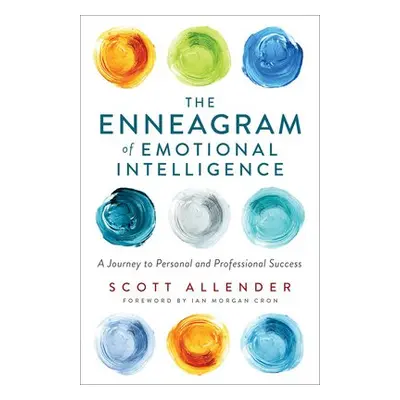 THE ENNEAGRAM of EMOTIONAL INTELLIGENCE

A Journey to Personal and Professional Success

SCOTT ALLENDER

FOREWORD BY IAN MORGAN CRON